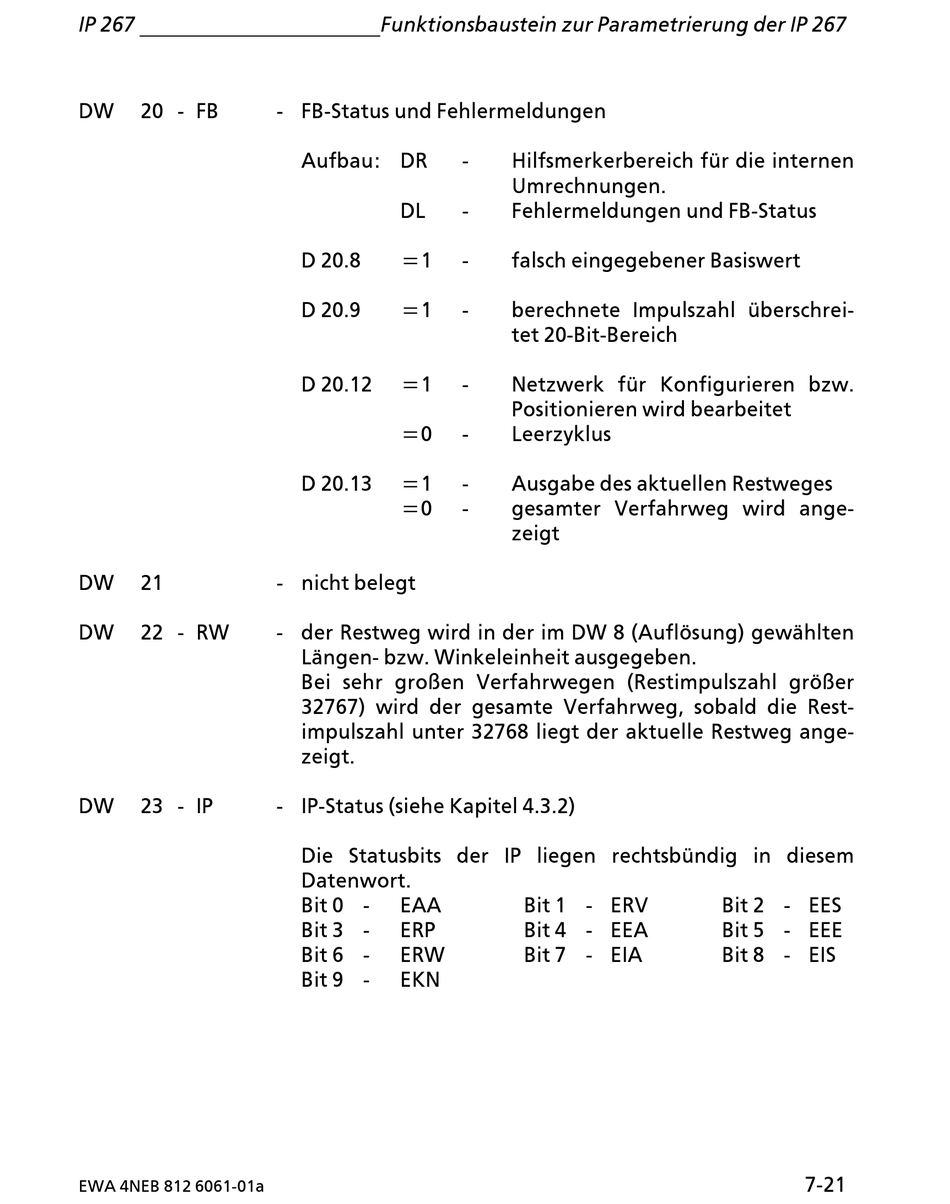 IP 267 Funktionsbaustein zur Parametrierung der IP 267

DW 20 - FB - FB-Status und Fehlermeldungen

Aufbau: DR - Hilfsmerkerbereich für die internen Umrechnungen.
DL - Fehlermeldungen und FB-Status

D 20.8 =1 - falsch eingegebener Basiswert

D 20.9 =1 - berechnete Impulszahl überschreitet 20-Bit-Bereich

D 20.12 =1 - Netzwerk für Konfigurieren bzw. Positionieren wird bearbeitet
=0 - Leerzyklus

D 20.13 =1 - Ausgabe des aktuellen Restweges
=0 - gesamter Verfahrweg wird angezeigt

DW 21 - nicht belegt

DW 22 - RW - der Restweg wird in der im DW 8 (Auflösung) gewählten Längen- bzw. Winkeleinheit ausgegeben.
Bei sehr großen Verfahrwegen (Restimpulszahl größer 32767) wird der gesamte Verfahrweg, sobald die Restimpulszahl unter 32768 liegt der aktuelle Restweg angezeigt.

DW 23 - IP - IP-Status (siehe Kapitel 4.3.2)

Die Statusbits der IP liegen rechtsbündig in diesem Datenwort.
Bit 0 - EAA Bit 1 - ERV Bit 2 - EES
Bit 3 - ERP Bit 4 - EEA Bit 5 - EEE
Bit 6 - ERW Bit 7 - EIA Bit 8 - EIS
Bit 9 - EKN

EWA 4NEB 812 6061-01a 7-21